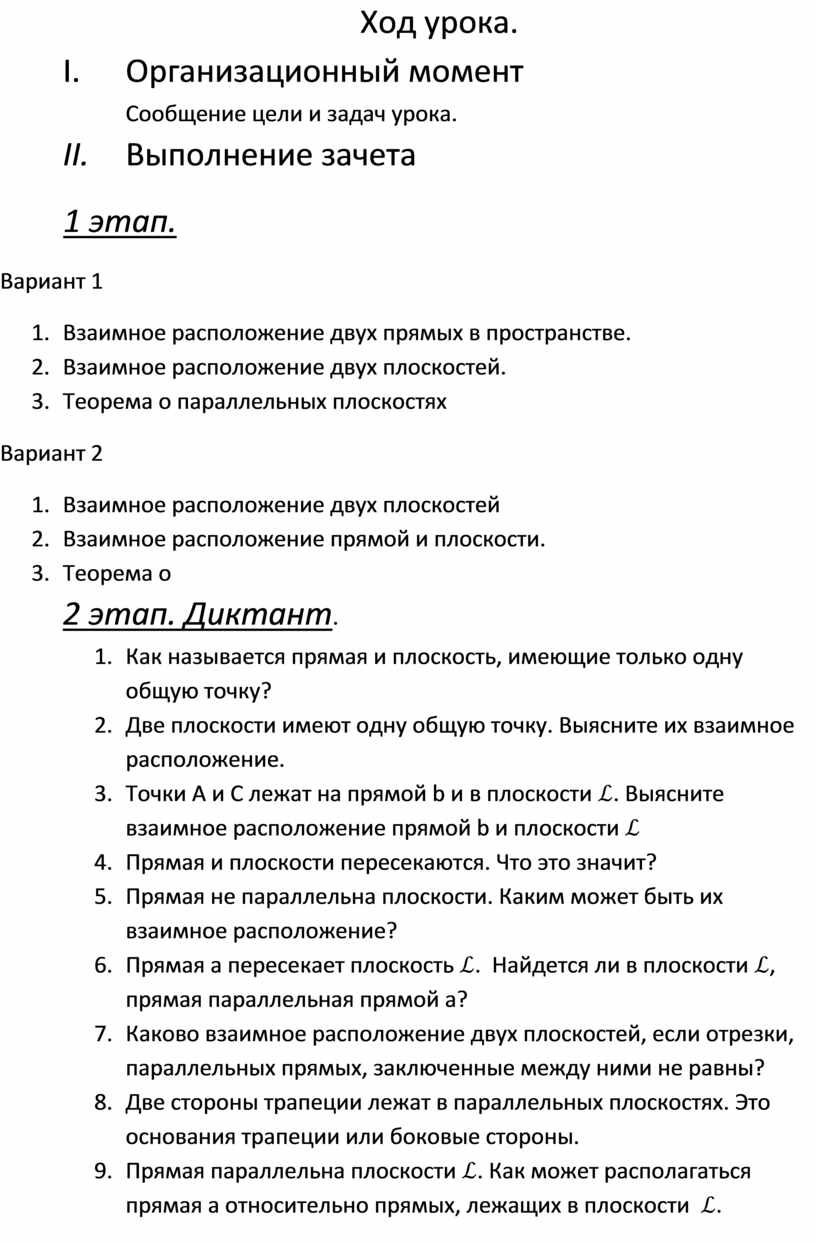 Ход урока.

I. Организационный момент

Сообщение цели и задач урока.

II. Выполнение зачета

1 этап.

Вариант 1

1. Взаимное расположение двух прямых в пространстве.
2. Взаимное расположение двух плоскостей.
3. Теорема о параллельных плоскостях

Вариант 2

1. Взаимное расположение двух плоскостей
2. Взаимное расположение прямой и плоскости.
3. Теорема о

2 этап. Диктант.

1. Как называется прямая и плоскость, имеющие только одну общую точку?
2. Две плоскости имеют одну общую точку. Выясните их взаимное расположение.
3. Точки А и С лежат на прямой b и в плоскости $\mathcal{L}$. Выясните взаимное расположение прямой b и плоскости $\mathcal{L}$
4. Прямая и плоскости пересекаются. Что это значит?
5. Прямая не параллельна плоскости. Каким может быть их взаимное расположение?
6. Прямая а пересекает плоскость $\mathcal{L}$. Найдется ли в плоскости $\mathcal{L}$, прямая параллельная прямой а?
7. Каково взаимное расположение двух плоскостей, если отрезки, параллельных прямых, заключенные между ними не равны?
8. Две стороны трапеции лежат в параллельных плоскостях. Это основания трапеции или боковые стороны.
9. Прямая параллельна плоскости $\mathcal{L}$. Как может располагаться прямая а относительно прямых, лежащих в плоскости $\mathcal{L}$.